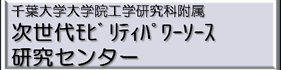 千葉大学大学院工学研究科附属
次世代モビリティパワーソース
研究センター